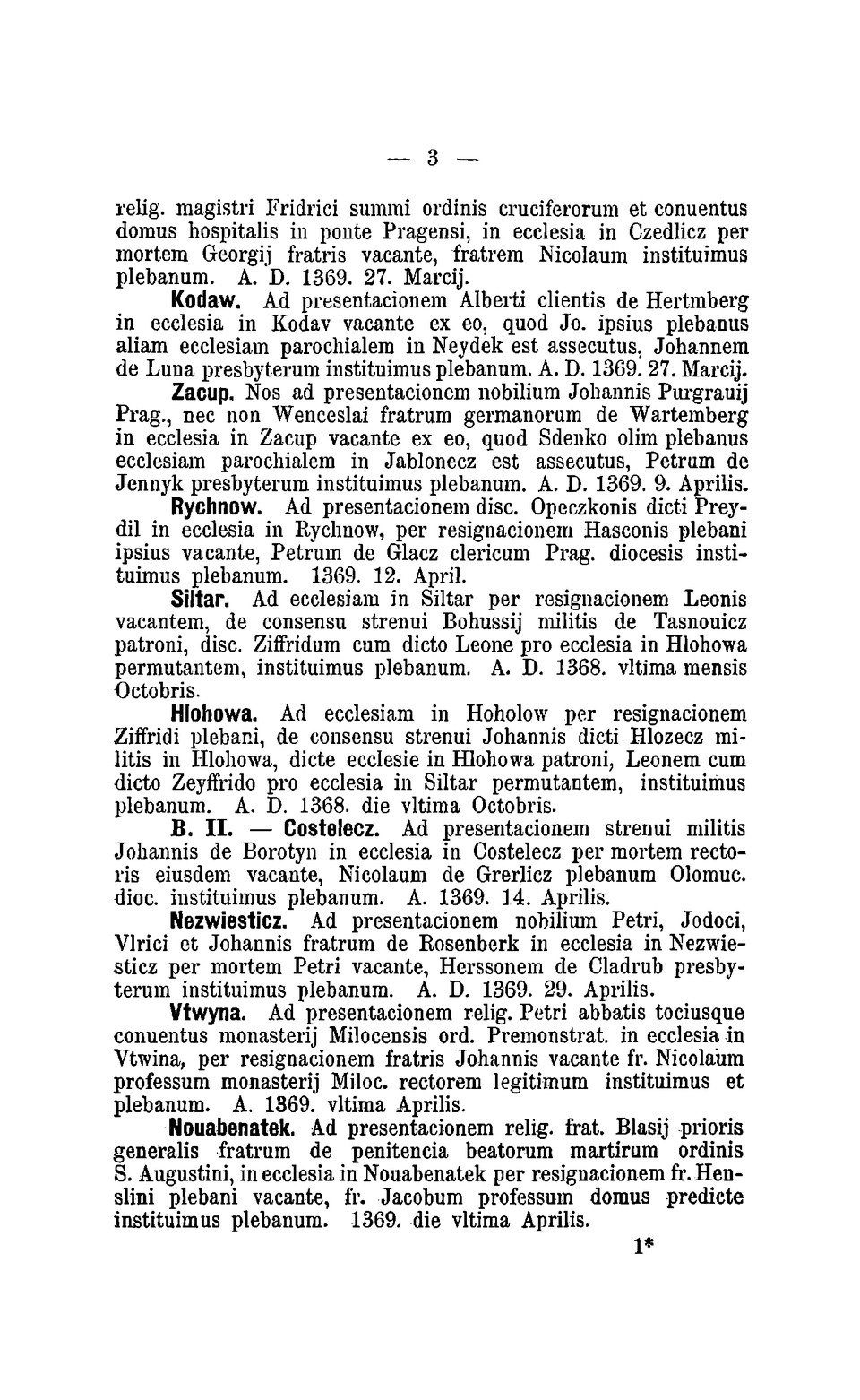 — 3 —

relig. magistri Fridrici summi ordinis cruciferorum et conuentus domus hospitalis in ponte Pragensi, in ecclesia in Czedlicz per mortem Georgij fratris vacante, fratrem Nicolaum instituimus plebanum. A. D. 1369. 27. Marcij.

Kodaw. Ad presentacionem Alberti clientis de Hertmberg in ecclesia in Kodav vacante ex eo, quod Jo. ipsius plebanus aliam ecclesiam parochialem in Neydek est assecutus, Johannem de Luna presbyterum instituimus plebanum. A. D. 1369. 27. Marcij.

Zacup. Nos ad presentacionem nobilium Johannis Purgrauij Prag., nec non Wenceslai fratrum germanorum de Wartemberg in ecclesia in Zacup vacante ex eo, quod Sdenko olim plebanus ecclesiam parochialem in Jablonecz est assecutus, Petrum de Jennyk presbyterum instituimus plebanum. A. D. 1369. 9. Aprilis.

Rychnow. Ad presentacionem disc. Opeczkonis dicti Preydil in ecclesia in Rychnow, per resignacionem Hasconis plebani ipsius vacante, Petrum de Glacz clericum Prag. diocesis instituimus plebanum. 1369. 12. April.

Siltar. Ad ecclesiam in Siltar per resignacionem Leonis vacantem, de consensu strenui Bohussij militis de Tasnouicz patroni, disc. Ziffridum cum dicto Leone pro ecclesia in Hlohowa permutantem, instituimus plebanum. A. D. 1368. vltima mensis Octobris.

Hlohowa. Ad ecclesiam in Hoholow per resignacionem Ziffridi plebani, de consensu strenui Johannis dicti Hlozecz militis in Hlohowa, dicte ecclesie in Hlohowa patroni, Leonem cum dicto Zeyffrido pro ecclesia in Siltar permutantem, instituimus plebanum. A. D. 1368. die vltima Octobris.

B. II. — Costelecz. Ad presentacionem strenui militis Johannis de Borotyn in ecclesia in Costelecz per mortem rectoris eiusdem vacante, Nicolaum de Grerlicz plebanum Olomuc. dioc. instituimus plebanum. A. 1369. 14. Aprilis.

Nezwiesticz. Ad presentacionem nobilium Petri, Jodoci, Vlrici et Johannis fratrum de Rosenberk in ecclesia in Nezwiesticz per mortem Petri vacante, Herssonem de Cladrub presbyterum instituimus plebanum. A. D. 1369. 29. Aprilis.

Vtwyna. Ad presentacionem relig. Petri abbatis tociusque conuentus monasterij Milocensis ord. Premonstrat. in ecclesia in Vtwina, per resignacionem fratris Johannis vacante fr. Nicolaum professum monasterij Miloc. rectorem legitimum instituimus et plebanum. A. 1369. vltima Aprilis.

Nouabenatek. Ad presentacionem relig. frat. Blasij prioris generalis fratrum de penitencia beatorum martirum ordinis S. Augustini, in ecclesia in Nouabenatek per resignacionem fr. Henslini plebani vacante, fr. Jacobum professum domus predicte instituimus plebanum. 1369. die vltima Aprilis.

1*